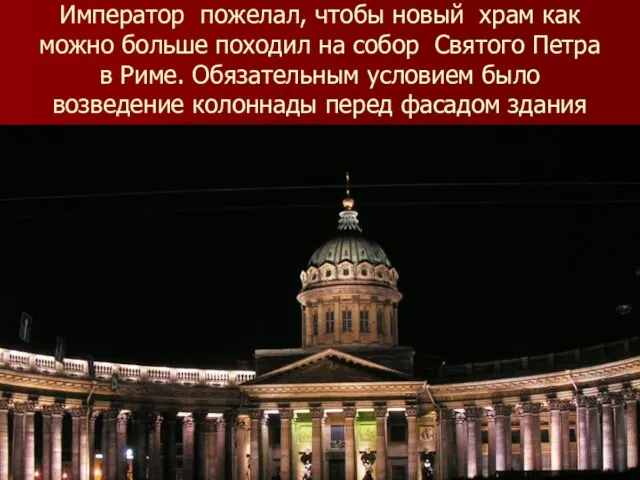 Император пожелал, чтобы новый храм как можно больше походил на собор Святого Петра в Риме. Обязательным условием было возведение колоннады перед фасадом здания